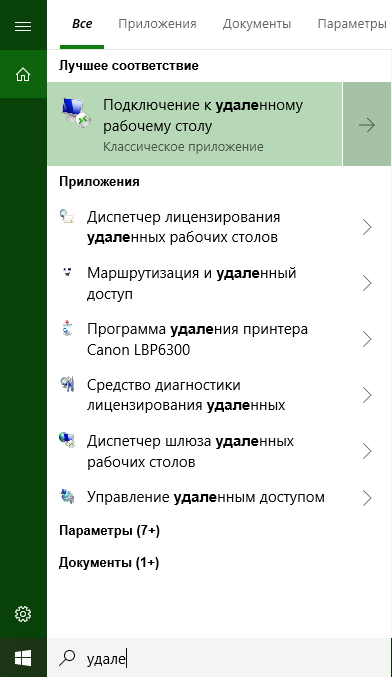 Все Приложения Документы Параметры

Лучшее соответствие

Подключение к удаленному рабочему столу
Классическое приложение

Приложения

Диспетчер лицензирования удаленных рабочих столов

Маршрутизация и удаленный доступ

Программа удаления принтера Canon LBP6300

Средство диагностики лицензирования удаленных

Диспетчер шлюза удаленных рабочих столов

Управление удаленным доступом

Параметры (7+)

Документы (1+)

удале